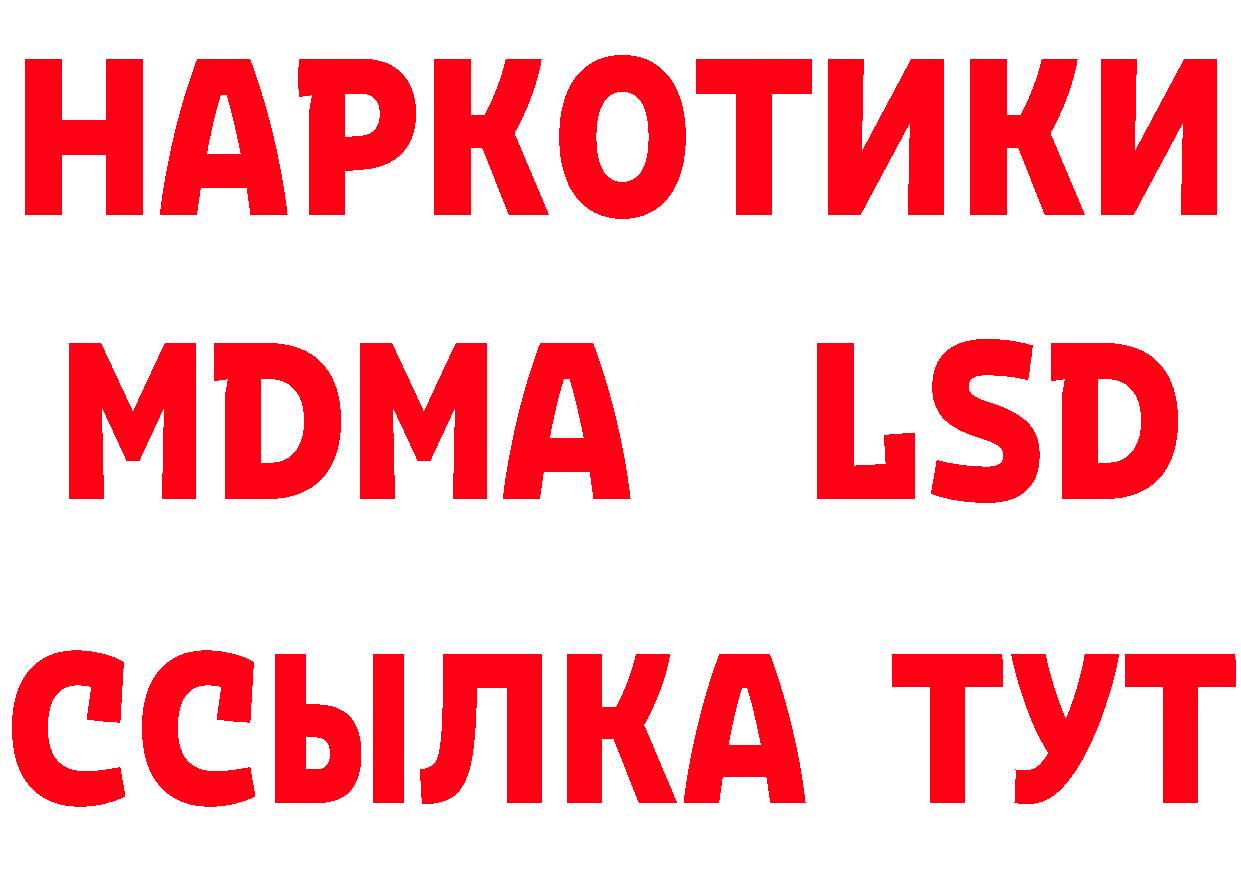 НАРКОТИКИ
MDMA LSD
ССЫЛКА ТУТ